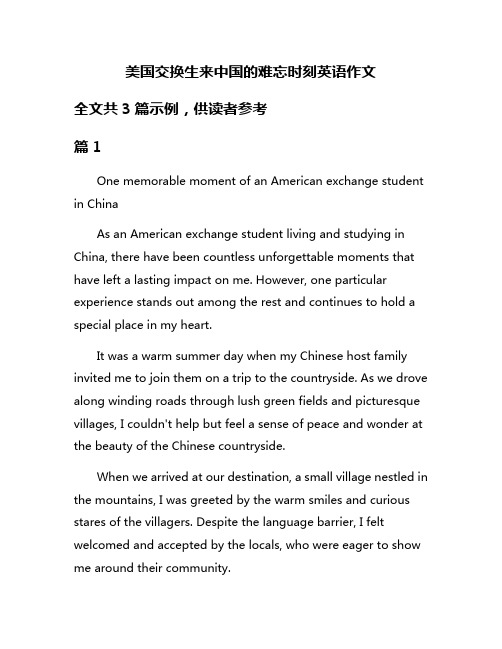 美国交换生来中国的难忘时刻英语作文

全文共 3 篇示例，供读者参考

篇 1

One memorable moment of an American exchange student in China

As an American exchange student living and studying in China, there have been countless unforgettable moments that have left a lasting impact on me. However, one particular experience stands out among the rest and continues to hold a special place in my heart.

It was a warm summer day when my Chinese host family invited me to join them on a trip to the countryside. As we drove along winding roads through lush green fields and picturesque villages, I couldn't help but feel a sense of peace and wonder at the beauty of the Chinese countryside.

When we arrived at our destination, a small village nestled in the mountains, I was greeted by the warm smiles and curious stares of the villagers. Despite the language barrier, I felt welcomed and accepted by the locals, who were eager to show me around their community.